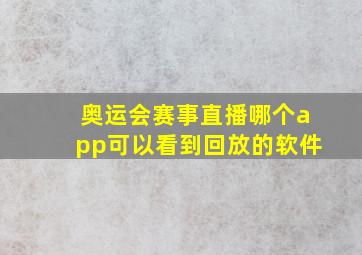 奥运会赛事直播哪个app可以看到回放的软件